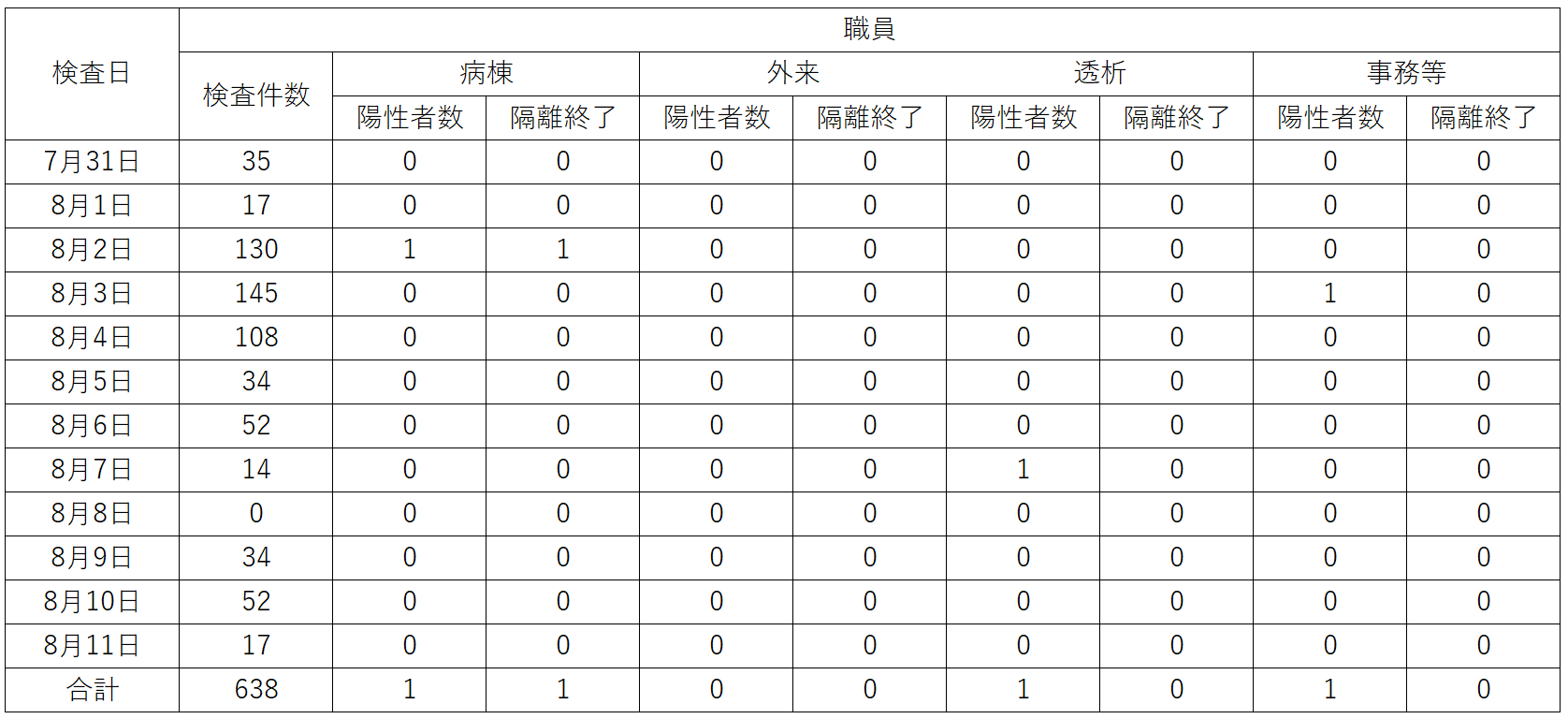 | 検査日 | 職員 | | | | | | | | |
|---|---|---|---|---|---|---|---|---|---|
| | 検査件数 | 病棟 | | 外来 | | 透析 | | 事務等 | |
| | | 陽性者数 | 隔離終了 | 陽性者数 | 隔離終了 | 陽性者数 | 隔離終了 | 陽性者数 | 隔離終了 |
| 7月31日 | 35 | 0 | 0 | 0 | 0 | 0 | 0 | 0 | 0 |
| 8月1日 | 17 | 0 | 0 | 0 | 0 | 0 | 0 | 0 | 0 |
| 8月2日 | 130 | 1 | 1 | 0 | 0 | 0 | 0 | 0 | 0 |
| 8月3日 | 145 | 0 | 0 | 0 | 0 | 0 | 0 | 1 | 0 |
| 8月4日 | 108 | 0 | 0 | 0 | 0 | 0 | 0 | 0 | 0 |
| 8月5日 | 34 | 0 | 0 | 0 | 0 | 0 | 0 | 0 | 0 |
| 8月6日 | 52 | 0 | 0 | 0 | 0 | 0 | 0 | 0 | 0 |
| 8月7日 | 14 | 0 | 0 | 0 | 0 | 1 | 0 | 0 | 0 |
| 8月8日 | 0 | 0 | 0 | 0 | 0 | 0 | 0 | 0 | 0 |
| 8月9日 | 34 | 0 | 0 | 0 | 0 | 0 | 0 | 0 | 0 |
| 8月10日 | 52 | 0 | 0 | 0 | 0 | 0 | 0 | 0 | 0 |
| 8月11日 | 17 | 0 | 0 | 0 | 0 | 0 | 0 | 0 | 0 |
| 合計 | 638 | 1 | 1 | 0 | 0 | 1 | 0 | 1 | 0 |